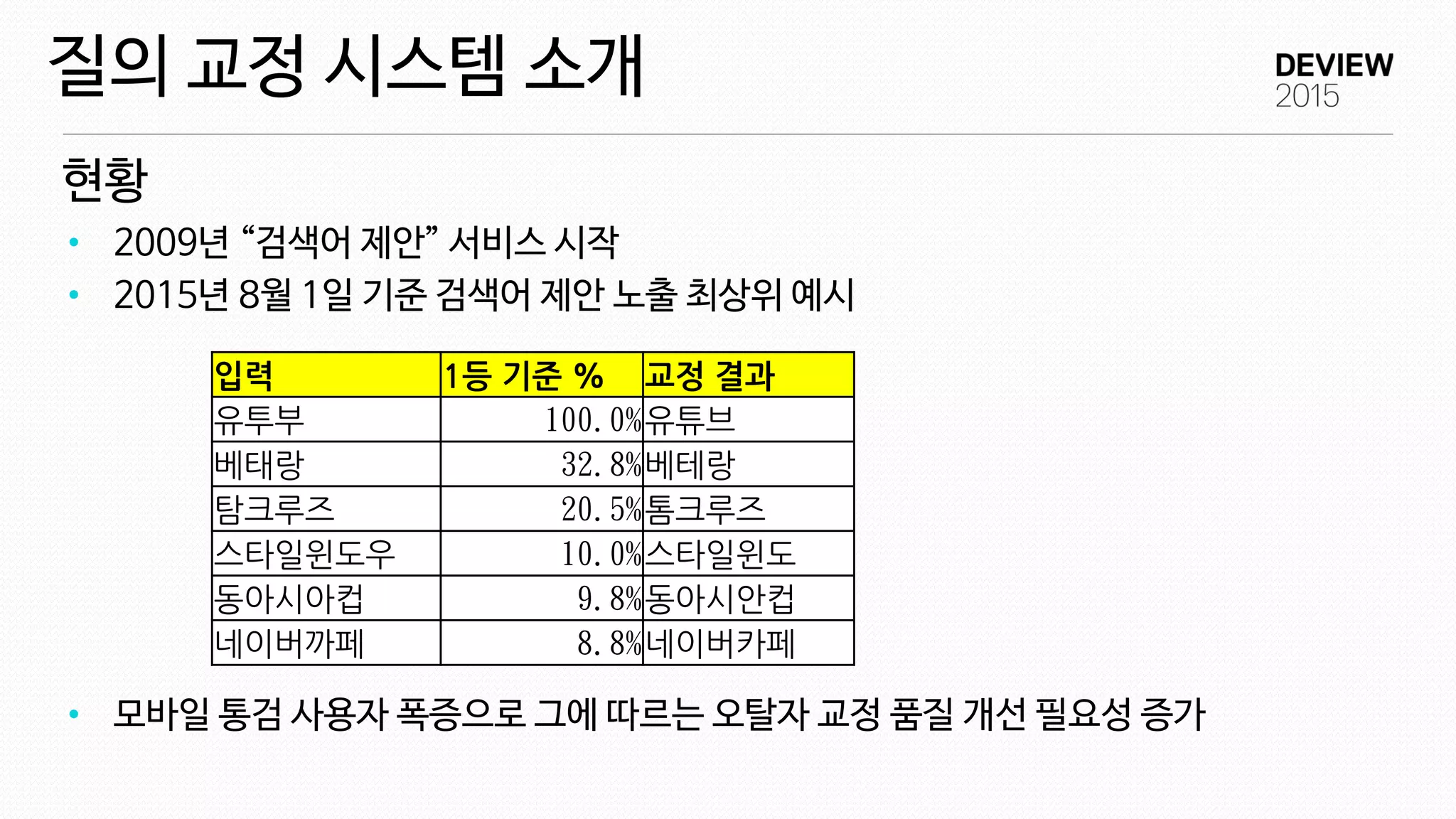 질의 교정 시스템 소개

DEVIEW
2015

현황

• 2009년 "검색어 제안" 서비스 시작
• 2015년 8월 1일 기준 검색어 제안 노출 최상위 예시

| 입력 | 1등 기준 % | 교정 결과 |
|---|---|---|
| 유투부 | 100.0% | 유튜브 |
| 베태랑 | 32.8% | 베테랑 |
| 탐크루즈 | 20.5% | 톰크루즈 |
| 스타일윈도우 | 10.0% | 스타일윈도 |
| 동아시아컵 | 9.8% | 동아시안컵 |
| 네이버까페 | 8.8% | 네이버카페 |

• 모바일 통검 사용자 폭증으로 그에 따르는 오탈자 교정 품질 개선 필요성 증가